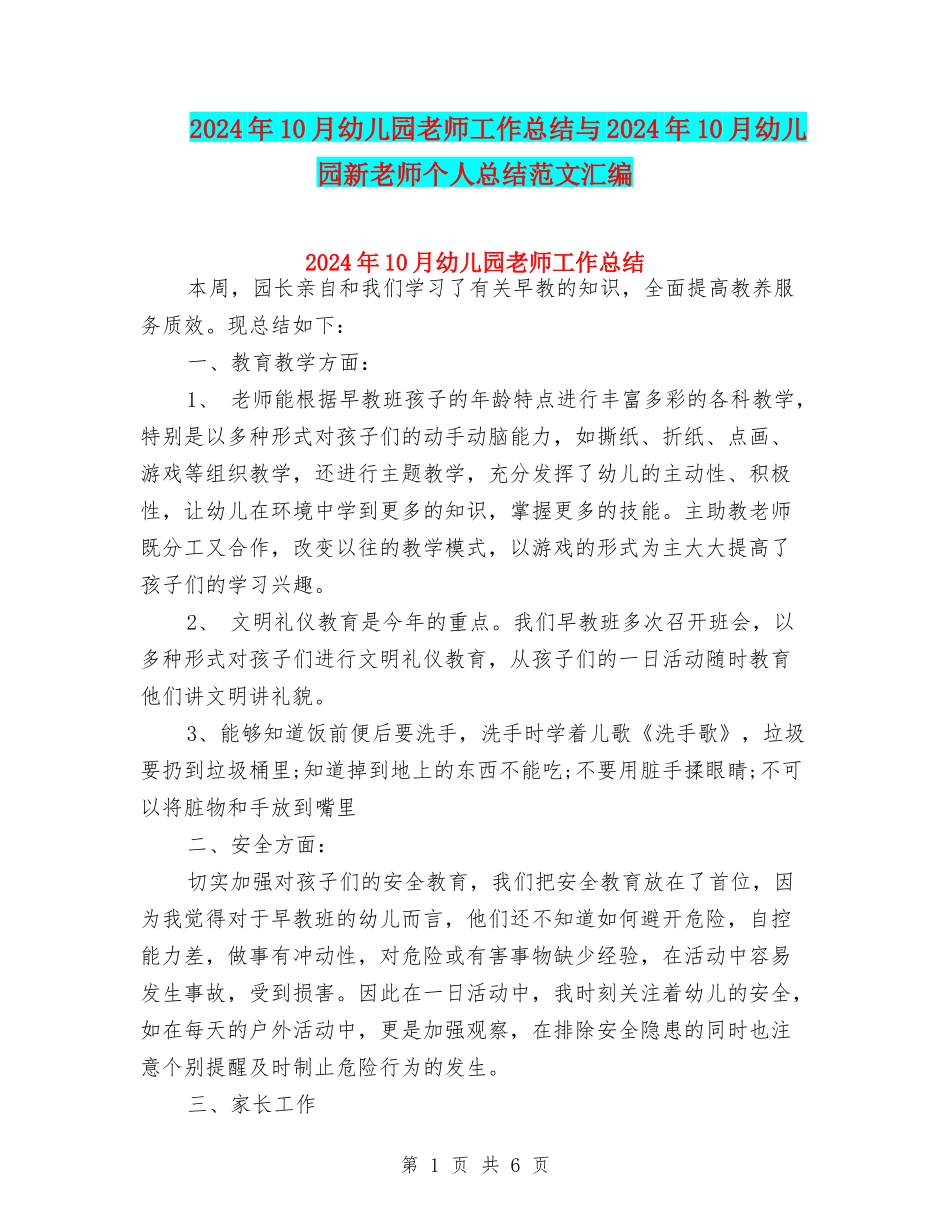 2024年10月幼儿园老师工作总结与2024年10月幼儿园新老师个人总结范文汇编

2024年10月幼儿园老师工作总结

本周，园长亲自和我们学习了有关早教的知识，全面提高教养服务质效。现总结如下：

一、教育教学方面：

1、 老师能根据早教班孩子的年龄特点进行丰富多彩的各科教学，特别是以多种形式对孩子们的动手动脑能力，如撕纸、折纸、点画、游戏等组织教学，还进行主题教学，充分发挥了幼儿的主动性、积极性，让幼儿在环境中学到更多的知识，掌握更多的技能。主助教老师既分工又合作，改变以往的教学模式，以游戏的形式为主大大提高了孩子们的学习兴趣。

2、 文明礼仪教育是今年的重点。我们早教班多次召开班会，以多种形式对孩子们进行文明礼仪教育，从孩子们的一日活动随时教育他们讲文明讲礼貌。

3、能够知道饭前便后要洗手，洗手时学着儿歌《洗手歌》，垃圾要扔到垃圾桶里;知道掉到地上的东西不能吃;不要用脏手揉眼睛;不可以将脏物和手放到嘴里

二、安全方面：

切实加强对孩子们的安全教育，我们把安全教育放在了首位，因为我觉得对于早教班的幼儿而言，他们还不知道如何避开危险，自控能力差，做事有冲动性，对危险或有害事物缺少经验，在活动中容易发生事故，受到损害。因此在一日活动中，我时刻关注着幼儿的安全，如在每天的户外活动中，更是加强观察，在排除安全隐患的同时也注意个别提醒及时制止危险行为的发生。

三、家长工作

第 1 页 共 6 页